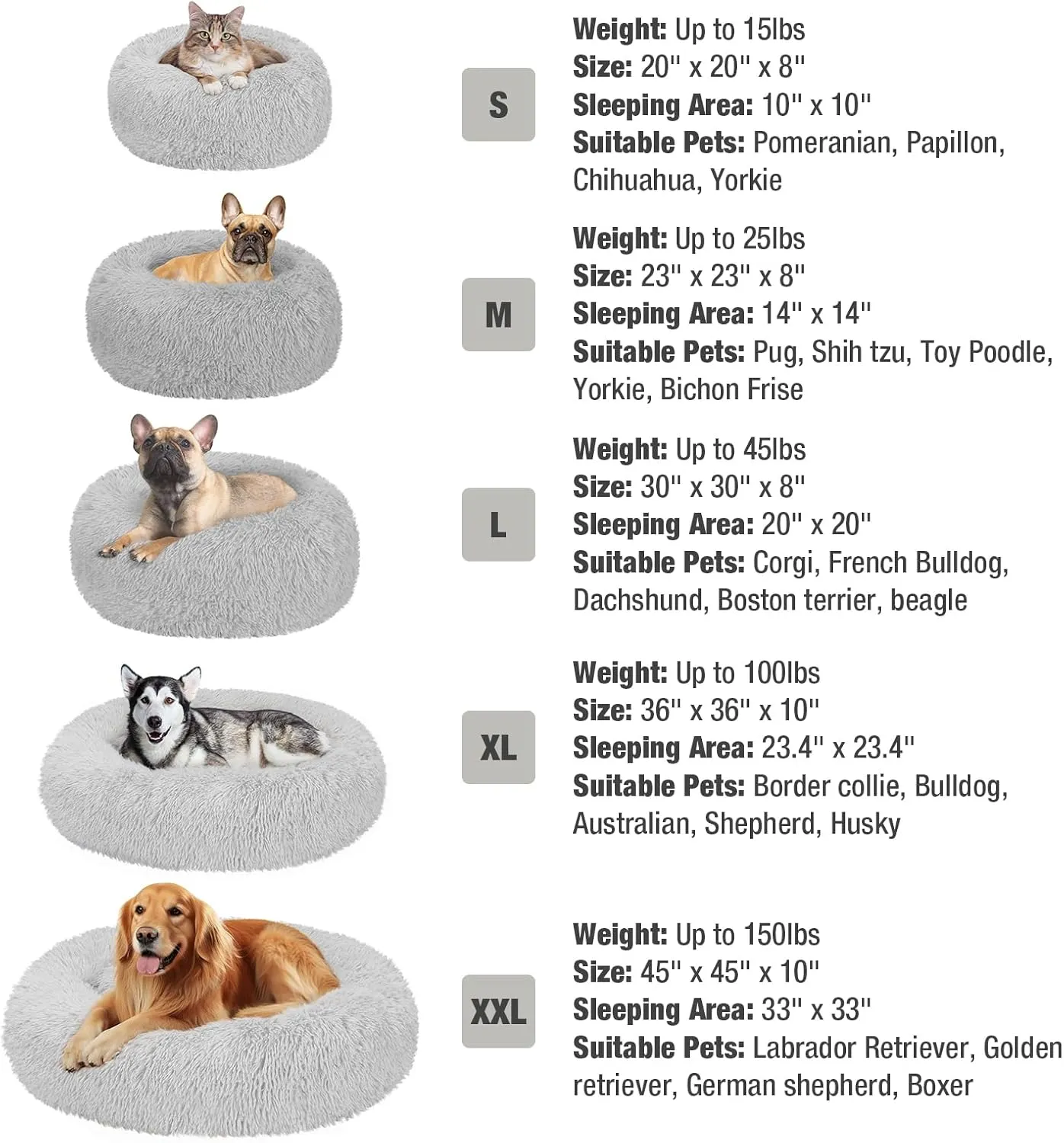 S

Weight: Up to 15lbs
Size: 20" x 20" x 8"
Sleeping Area: 10" x 10"
Suitable Pets: Pomeranian, Papillon, Chihuahua, Yorkie

M

Weight: Up to 25lbs
Size: 23" x 23" x 8"
Sleeping Area: 14" x 14"
Suitable Pets: Pug, Shih tzu, Toy Poodle, Yorkie, Bichon Frise

L

Weight: Up to 45lbs
Size: 30" x 30" x 8"
Sleeping Area: 20" x 20"
Suitable Pets: Corgi, French Bulldog, Dachshund, Boston terrier, beagle

XL

Weight: Up to 100lbs
Size: 36" x 36" x 10"
Sleeping Area: 23.4" x 23.4"
Suitable Pets: Border collie, Bulldog, Australian, Shepherd, Husky

XXL

Weight: Up to 150lbs
Size: 45" x 45" x 10"
Sleeping Area: 33" x 33"
Suitable Pets: Labrador Retriever, Golden retriever, German shepherd, Boxer